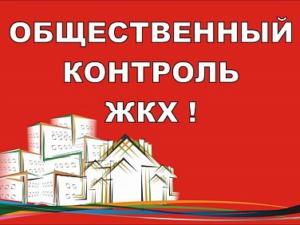 ОБЩЕСТВЕННЫЙ
КОНТРОЛЬ
ЖКХ !